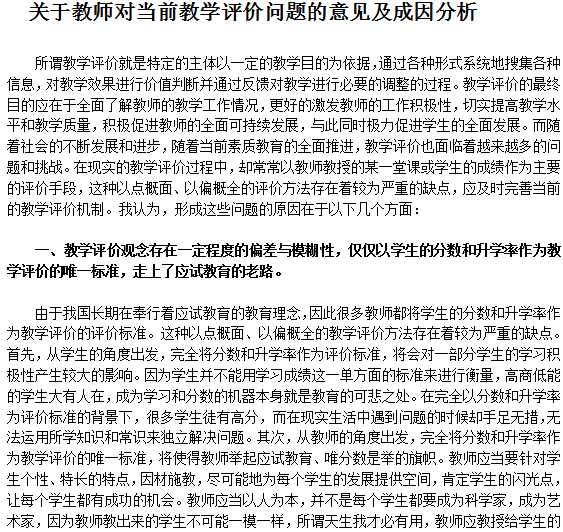 关于教师对当前教学评价问题的意见及成因分析

所谓教学评价就是特定的主体以一定的教学目的为依据，通过各种形式系统地搜集各种信息，对教学效果进行价值判断并通过反馈对教学进行必要的调整的过程。教学评价的最终目的应在于全面了解教师的教学工作情况，更好的激发教师的工作积极性，切实提高教学水平和教学质量，积极促进教师的全面可持续发展，与此同时极力促进学生的全面发展。而随着社会的不断发展和进步，随着当前素质教育的全面推进，教学评价也面临着越来越多的问题和挑战。在现实的教学评价过程中，却常常以教师教授的某一堂课或学生的成绩作为主要的评价手段，这种以点概面、以偏概全的评价方法存在着较为严重的缺点，应及时完善当前的教学评价机制。我认为，形成这些问题的原因在于以下几个方面：

一、教学评价观念存在一定程度的偏差与模糊性，仅仅以学生的分数和升学率作为教学评价的唯一标准，走上了应试教育的老路。

由于我国长期在奉行着应试教育的教育理念，因此很多教师都将学生的分数和升学率作为教学评价的评价标准。这种以点概面、以偏概全的教学评价方法存在着较为严重的缺点。首先，从学生的角度出发，完全将分数和升学率作为评价标准，将会对一部分学生的学习积极性产生较大的影响。因为学生并不能用学习成绩这一单方面的标准来进行衡量，高商低能的学生大有人在，成为学习和分数的机器本身就是教育的可悲之处。在完全以分数和升学率为评价标准的背景下，很多学生徒有高分，而在现实生活中遇到问题的时候却手足无措，无法运用所学知识和常识来独立解决问题。其次，从教师的角度出发，完全将分数和升学率作为教学评价的唯一标准，将使得教师举起应试教育、唯分数是举的旗帜。教师应当要针对学生个性、特长的特点，因材施教，尽可能地为每个学生的发展提供空间，肯定学生的闪光点，让每个学生都有成功的机会。教师应当以人为本，并不是每个学生都要成为科学家，成为艺术家，因为教师教出来的学生不可能一模一样，所谓天生我才必有用，教师应教授给学生的